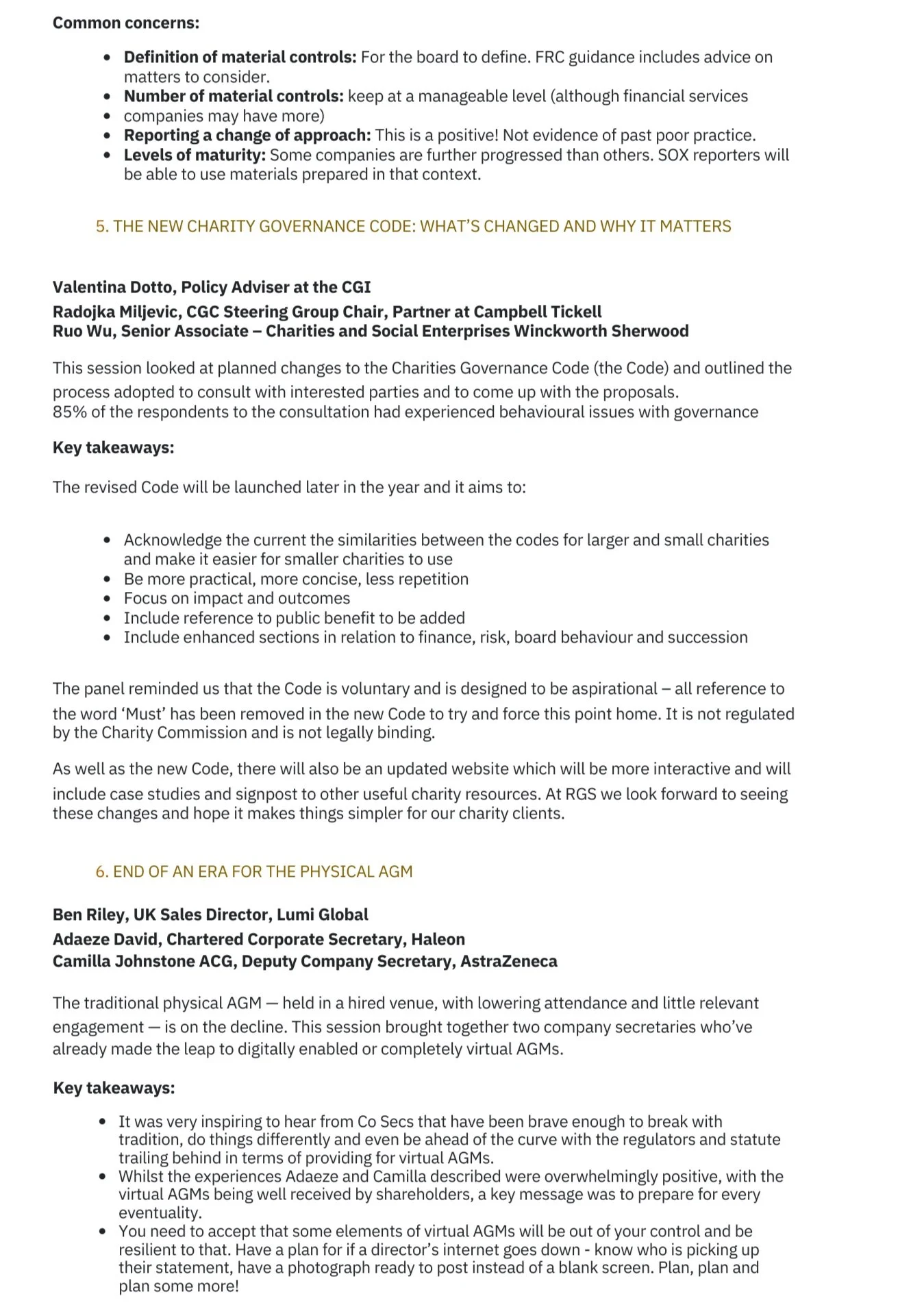 Common concerns:

• Definition of material controls: For the board to define. FRC guidance includes advice on matters to consider.
• Number of material controls: keep at a manageable level (although financial services
• companies may have more)
• Reporting a change of approach: This is a positive! Not evidence of past poor practice.
• Levels of maturity: Some companies are further progressed than others. SOX reporters will be able to use materials prepared in that context.

5. THE NEW CHARITY GOVERNANCE CODE: WHAT'S CHANGED AND WHY IT MATTERS

Valentina Dotto, Policy Adviser at the CGI
Radojka Miljevic, CGC Steering Group Chair, Partner at Campbell Tickell
Ruo Wu, Senior Associate – Charities and Social Enterprises Winckworth Sherwood

This session looked at planned changes to the Charities Governance Code (the Code) and outlined the process adopted to consult with interested parties and to come up with the proposals.
85% of the respondents to the consultation had experienced behavioural issues with governance

Key takeaways:

The revised Code will be launched later in the year and it aims to:

• Acknowledge the current the similarities between the codes for larger and small charities and make it easier for smaller charities to use
• Be more practical, more concise, less repetition
• Focus on impact and outcomes
• Include reference to public benefit to be added
• Include enhanced sections in relation to finance, risk, board behaviour and succession

The panel reminded us that the Code is voluntary and is designed to be aspirational – all reference to the word 'Must' has been removed in the new Code to try and force this point home. It is not regulated by the Charity Commission and is not legally binding.

As well as the new Code, there will also be an updated website which will be more interactive and will include case studies and signpost to other useful charity resources. At RGS we look forward to seeing these changes and hope it makes things simpler for our charity clients.

6. END OF AN ERA FOR THE PHYSICAL AGM

Ben Riley, UK Sales Director, Lumi Global
Adaeze David, Chartered Corporate Secretary, Haleon
Camilla Johnstone ACG, Deputy Company Secretary, AstraZeneca

The traditional physical AGM — held in a hired venue, with lowering attendance and little relevant engagement — is on the decline. This session brought together two company secretaries who've already made the leap to digitally enabled or completely virtual AGMs.

Key takeaways:

• It was very inspiring to hear from Co Secs that have been brave enough to break with tradition, do things differently and even be ahead of the curve with the regulators and statute trailing behind in terms of providing for virtual AGMs.
• Whilst the experiences Adaeze and Camilla described were overwhelmingly positive, with the virtual AGMs being well received by shareholders, a key message was to prepare for every eventuality.
• You need to accept that some elements of virtual AGMs will be out of your control and be resilient to that. Have a plan for if a director's internet goes down - know who is picking up their statement, have a photograph ready to post instead of a blank screen. Plan, plan and plan some more!